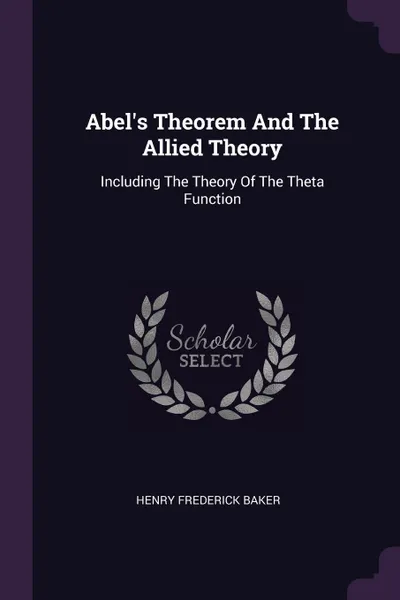 Abel's Theorem And The Allied Theory

Including The Theory Of The Theta Function

Scholar
SELECT

HENRY FREDERICK BAKER